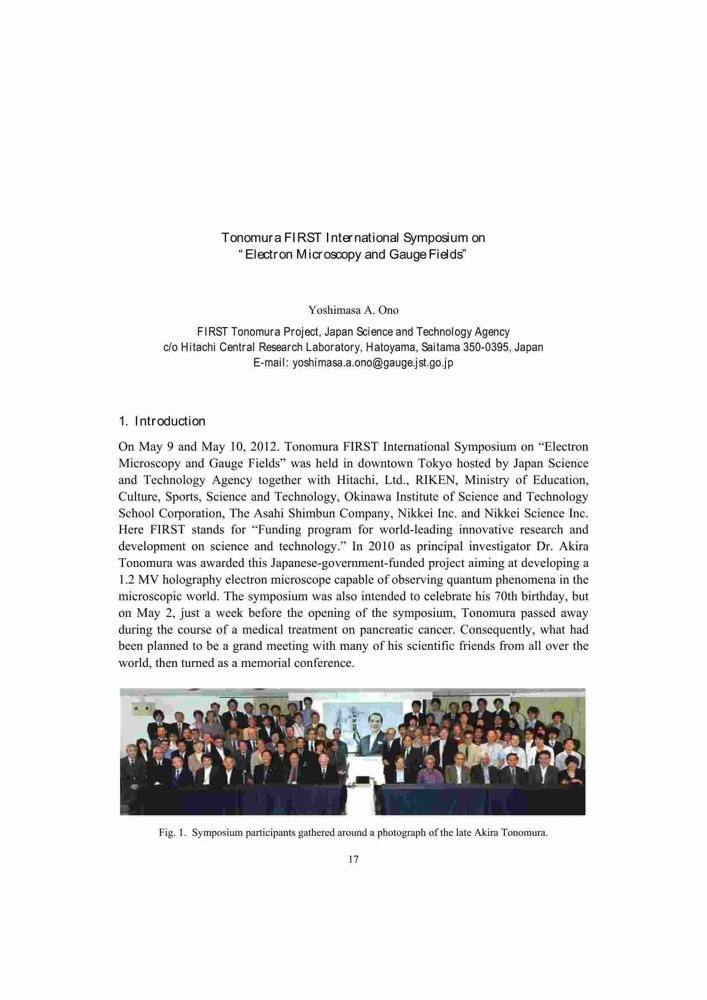 Tonomura FIRST International Symposium on
"Electron Microscopy and Gauge Fields"

Yoshimasa A. Ono

FIRST Tonomura Project, Japan Science and Technology Agency
c/o Hitachi Central Research Laboratory, Hatoyama, Saitama 350-0395, Japan
E-mail: yoshimasa.a.ono@gauge.jst.go.jp

1. Introduction

On May 9 and May 10, 2012. Tonomura FIRST International Symposium on "Electron Microscopy and Gauge Fields" was held in downtown Tokyo hosted by Japan Science and Technology Agency together with Hitachi, Ltd., RIKEN, Ministry of Education, Culture, Sports, Science and Technology, Okinawa Institute of Science and Technology School Corporation, The Asahi Shimbun Company, Nikkei Inc. and Nikkei Science Inc. Here FIRST stands for "Funding program for world-leading innovative research and development on science and technology." In 2010 as principal investigator Dr. Akira Tonomura was awarded this Japanese-government-funded project aiming at developing a 1.2 MV holography electron microscope capable of observing quantum phenomena in the microscopic world. The symposium was also intended to celebrate his 70th birthday, but on May 2, just a week before the opening of the symposium, Tonomura passed away during the course of a medical treatment on pancreatic cancer. Consequently, what had been planned to be a grand meeting with many of his scientific friends from all over the world, then turned as a memorial conference.

Fig. 1. Symposium participants gathered around a photograph of the late Akira Tonomura.

17